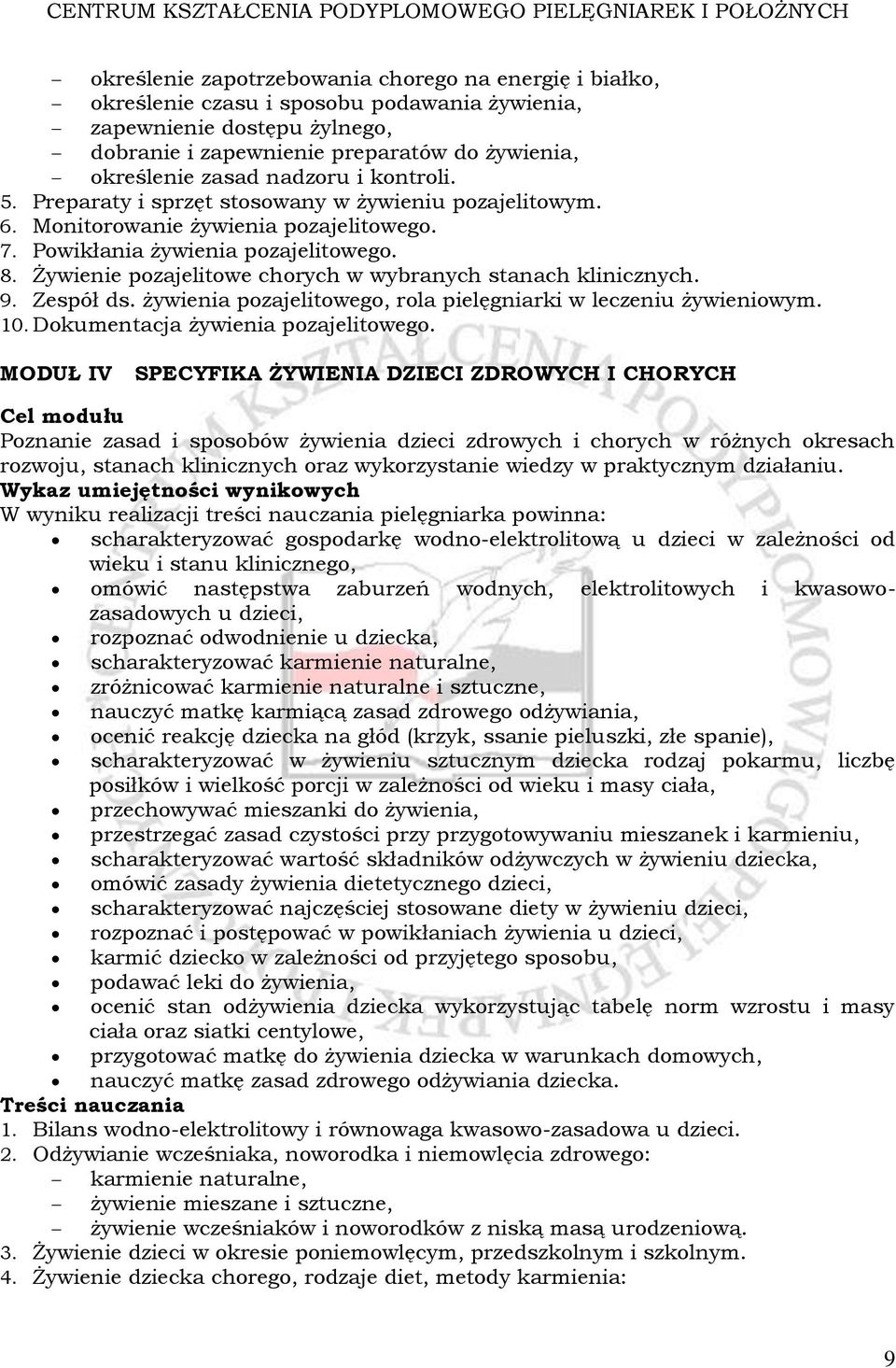 CENTRUM KSZTAŁCENIA PODYPLOMOWEGO PIELĘGNIAREK I POŁOŻNYCH

– określenie zapotrzebowania chorego na energię i białko,
– określenie czasu i sposobu podawania żywienia,
– zapewnienie dostępu żylnego,
– dobranie i zapewnienie preparatów do żywienia,
– określenie zasad nadzoru i kontroli.
5. Preparaty i sprzęt stosowany w żywieniu pozajelitowym.
6. Monitorowanie żywienia pozajelitowego.
7. Powikłania żywienia pozajelitowego.
8. Żywienie pozajelitowe chorych w wybranych stanach klinicznych.
9. Zespół ds. żywienia pozajelitowego, rola pielęgniarki w leczeniu żywieniowym.
10. Dokumentacja żywienia pozajelitowego.

MODUŁ IV SPECYFIKA ŻYWIENIA DZIECI ZDROWYCH I CHORYCH

Cel modułu
Poznanie zasad i sposobów żywienia dzieci zdrowych i chorych w różnych okresach rozwoju, stanach klinicznych oraz wykorzystanie wiedzy w praktycznym działaniu.
Wykaz umiejętności wynikowych
W wyniku realizacji treści nauczania pielęgniarka powinna:
• scharakteryzować gospodarkę wodno-elektrolitową u dzieci w zależności od wieku i stanu klinicznego,
• omówić następstwa zaburzeń wodnych, elektrolitowych i kwasowo-zasadowych u dzieci,
• rozpoznać odwodnienie u dziecka,
• scharakteryzować karmienie naturalne,
• zróżnicować karmienie naturalne i sztuczne,
• nauczyć matkę karmiącą zasad zdrowego odżywiania,
• ocenić reakcję dziecka na głód (krzyk, ssanie pieluszki, złe spanie),
• scharakteryzować w żywieniu sztucznym dziecka rodzaj pokarmu, liczbę posiłków i wielkość porcji w zależności od wieku i masy ciała,
• przechowywać mieszanki do żywienia,
• przestrzegać zasad czystości przy przygotowywaniu mieszanek i karmieniu,
• scharakteryzować wartość składników odżywczych w żywieniu dziecka,
• omówić zasady żywienia dietetycznego dzieci,
• scharakteryzować najczęściej stosowane diety w żywieniu dzieci,
• rozpoznać i postępować w powikłaniach żywienia u dzieci,
• karmić dziecko w zależności od przyjętego sposobu,
• podawać leki do żywienia,
• ocenić stan odżywienia dziecka wykorzystując tabelę norm wzrostu i masy ciała oraz siatki centylowe,
• przygotować matkę do żywienia dziecka w warunkach domowych,
• nauczyć matkę zasad zdrowego odżywiania dziecka.
Treści nauczania
1. Bilans wodno-elektrolitowy i równowaga kwasowo-zasadowa u dzieci.
2. Odżywianie wcześniaka, noworodka i niemowlęcia zdrowego:
– karmienie naturalne,
– żywienie mieszane i sztuczne,
– żywienie wcześniaków i noworodków z niską masą urodzeniową.
3. Żywienie dzieci w okresie poniemowlęcym, przedszkolnym i szkolnym.
4. Żywienie dziecka chorego, rodzaje diet, metody karmienia:

9